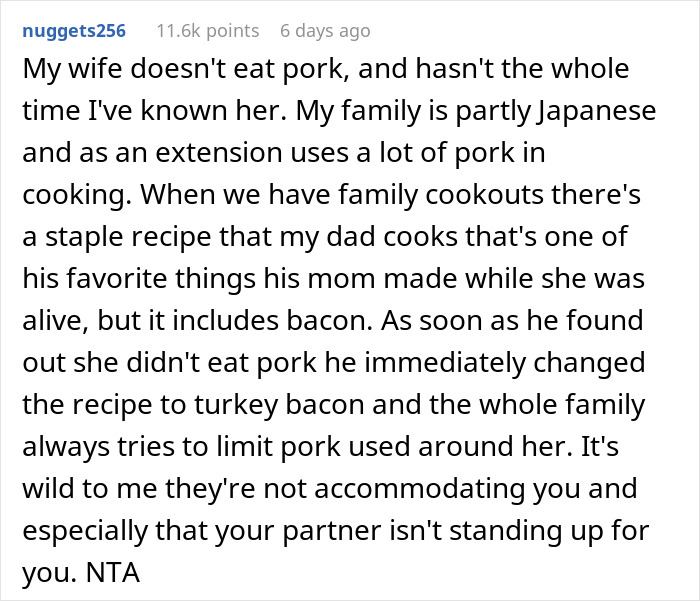 nuggets256 11.6k points 6 days ago

My wife doesn't eat pork, and hasn't the whole time I've known her. My family is partly Japanese and as an extension uses a lot of pork in cooking. When we have family cookouts there's a staple recipe that my dad cooks that's one of his favorite things his mom made while she was alive, but it includes bacon. As soon as he found out she didn't eat pork he immediately changed the recipe to turkey bacon and the whole family always tries to limit pork used around her. It's wild to me they're not accommodating you and especially that your partner isn't standing up for you. NTA